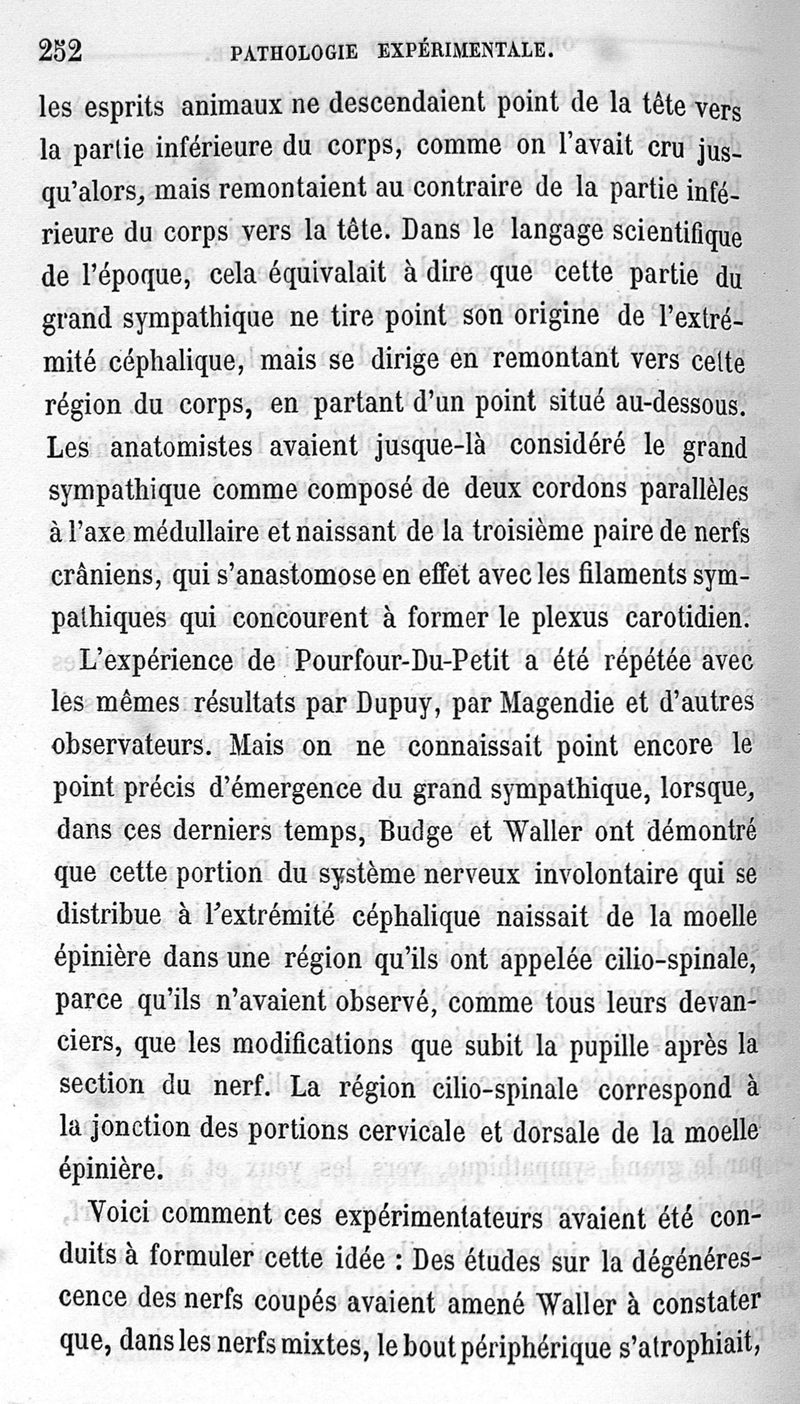 252 PATHOLOGIE EXPÉRIMENTALE.

les esprits animaux ne descendaient point de la tête vers la partie inférieure du corps, comme on l'avait cru jusqu'alors, mais remontaient au contraire de la partie inférieure du corps vers la tête. Dans le langage scientifique de l'époque, cela équivalait à dire que cette partie du grand sympathique ne tire point son origine de l'extrémité céphalique, mais se dirige en remontant vers cette région du corps, en partant d'un point situé au-dessous. Les anatomistes avaient jusque-là considéré le grand sympathique comme composé de deux cordons parallèles à l'axe médullaire et naissant de la troisième paire de nerfs crâniens, qui s'anastomose en effet avec les filaments sympathiques qui concourent à former le plexus carotidien.

L'expérience de Pourfour-Du-Petit a été répétée avec les mêmes résultats par Dupuy, par Magendie et d'autres observateurs. Mais on ne connaissait point encore le point précis d'émergence du grand sympathique, lorsque, dans ces derniers temps, Budge et Waller ont démontré que cette portion du système nerveux involontaire qui se distribue à l'extrémité céphalique naissait de la moelle épinière dans une région qu'ils ont appelée cilio-spinale, parce qu'ils n'avaient observé, comme tous leurs devanciers, que les modifications que subit la pupille après la section du nerf. La région cilio-spinale correspond à la jonction des portions cervicale et dorsale de la moelle épinière.

Voici comment ces expérimentateurs avaient été conduits à formuler cette idée : Des études sur la dégénérescence des nerfs coupés avaient amené Waller à constater que, dans les nerfs mixtes, le bout périphérique s'atrophiait,